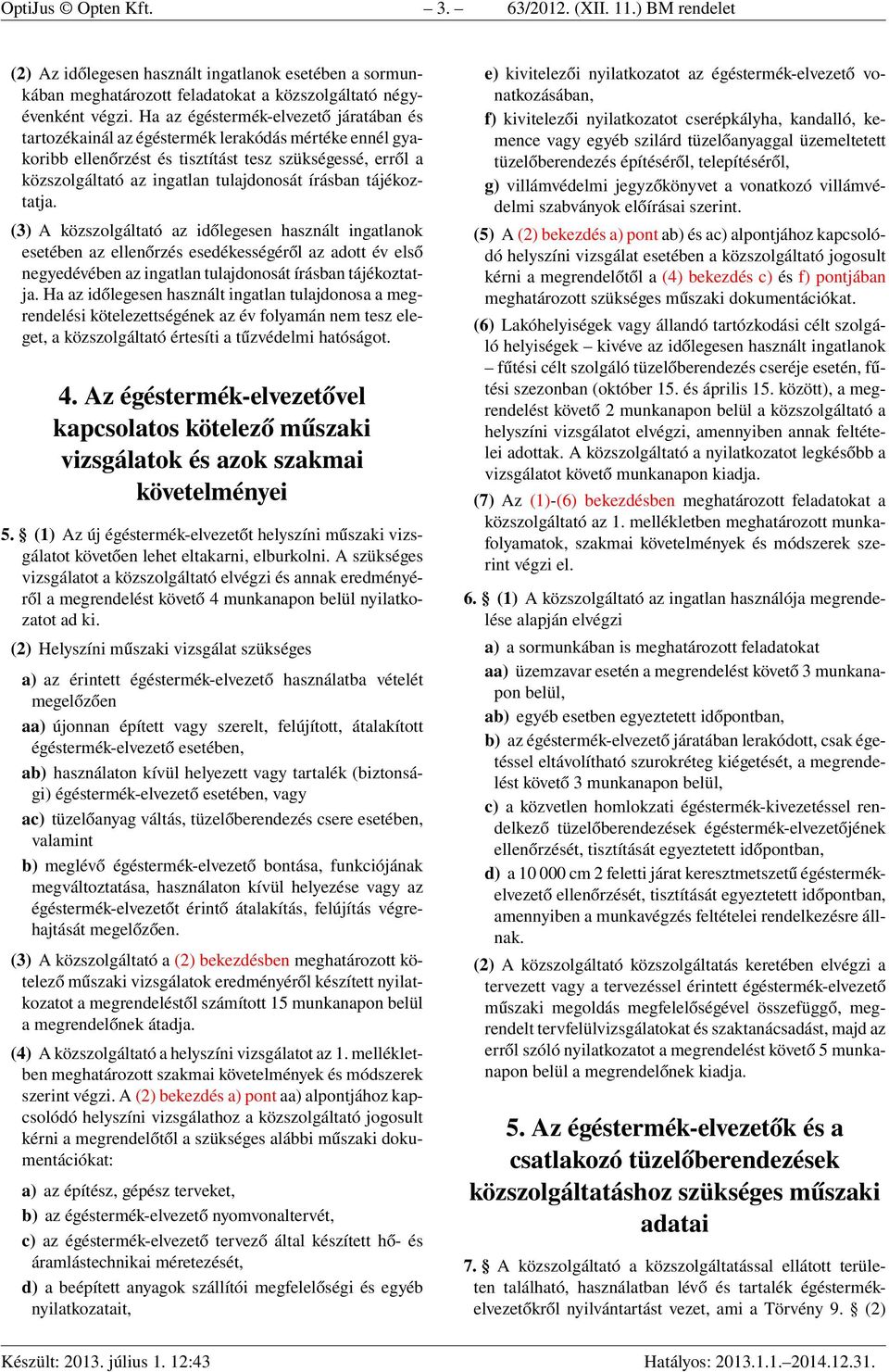 OptiJus © Opten Kft. – 3. – 63/2012. (XII. 11.) BM rendelet

(2) Az időlegesen használt ingatlanok esetében a sormunkában meghatározott feladatokat a közszolgáltató négyévenként végzi. Ha az égéstermék-elvezető járatában és tartozékainál az égéstermék lerakódás mértéke ennél gyakoribb ellenőrzést és tisztítást tesz szükségessé, erről a közszolgáltató az ingatlan tulajdonosát írásban tájékoztatja.

(3) A közszolgáltató az időlegesen használt ingatlanok esetében az ellenőrzés esedékességéről az adott év első negyedévében az ingatlan tulajdonosát írásban tájékoztatja. Ha az időlegesen használt ingatlan tulajdonosa a megrendelési kötelezettségének az év folyamán nem tesz eleget, a közszolgáltató értesíti a tűzvédelmi hatóságot.

4. Az égéstermék-elvezetővel kapcsolatos kötelező műszaki vizsgálatok és azok szakmai követelményei

5. § (1) Az új égéstermék-elvezetőt helyszíni műszaki vizsgálatot követően lehet eltakarni, elburkolni. A szükséges vizsgálatot a közszolgáltató elvégzi és annak eredményéről a megrendelést követő 4 munkanapon belül nyilatkozatot ad ki.

(2) Helyszíni műszaki vizsgálat szükséges

a) az érintett égéstermék-elvezető használatba vételét megelőzően

aa) újonnan épített vagy szerelt, felújított, átalakított égéstermék-elvezető esetében,

ab) használaton kívül helyezett vagy tartalék (biztonsági) égéstermék-elvezető esetében, vagy

ac) tüzelőanyag váltás, tüzelőberendezés csere esetében, valamint

b) meglévő égéstermék-elvezető bontása, funkciójának megváltoztatása, használaton kívül helyezése vagy az égéstermék-elvezetőt érintő átalakítás, felújítás végrehajtását megelőzően.

(3) A közszolgáltató a (2) bekezdésben meghatározott kötelező műszaki vizsgálatok eredményéről készített nyilatkozatot a megrendeléstől számított 15 munkanapon belül a megrendelőnek átadja.

(4) A közszolgáltató a helyszíni vizsgálatot az 1. mellékletben meghatározott szakmai követelmények és módszerek szerint végzi. A (2) bekezdés a) pont aa) alpontjához kapcsolódó helyszíni vizsgálathoz a közszolgáltató jogosult kérni a megrendelőtől a szükséges alábbi műszaki dokumentációkat:

a) az építész, gépész terveket,

b) az égéstermék-elvezető nyomvonaltervét,

c) az égéstermék-elvezető tervező által készített hő- és áramlástechnikai méretezését,

d) a beépített anyagok szállítói megfelelőségi és egyéb nyilatkozatait,

e) kivitelezői nyilatkozatot az égéstermék-elvezető vonatkozásában,

f) kivitelezői nyilatkozatot cserépkályha, kandalló, kemence vagy egyéb szilárd tüzelőanyaggal üzemeltetett tüzelőberendezés építéséről, telepítéséről,

g) villámvédelmi jegyzőkönyvet a vonatkozó villámvédelmi szabványok előírásai szerint.

(5) A (2) bekezdés a) pont ab) és ac) alpontjához kapcsolódó helyszíni vizsgálat esetében a közszolgáltató jogosult kérni a megrendelőtől a (4) bekezdés c) és f) pontjában meghatározott szükséges műszaki dokumentációkat.

(6) Lakóhelyiségek vagy állandó tartózkodási célt szolgáló helyiségek – kivéve az időlegesen használt ingatlanok – fűtési célt szolgáló tüzelőberendezés cseréje esetén, fűtési szezonban (október 15. és április 15. között), a megrendelést követő 2 munkanapon belül a közszolgáltató a helyszíni vizsgálatot elvégzi, amennyiben annak feltételei adottak. A közszolgáltató a nyilatkozatot legkésőbb a vizsgálatot követő munkanapon kiadja.

(7) Az (1)-(6) bekezdésben meghatározott feladatokat a közszolgáltató az 1. mellékletben meghatározott munkafolyamatok, szakmai követelmények és módszerek szerint végzi el.

6. § (1) A közszolgáltató az ingatlan használója megrendelése alapján elvégzi

a) a sormunkában is meghatározott feladatokat

aa) üzemzavar esetén a megrendelést követő 3 munkanapon belül,

ab) egyéb esetben egyeztetett időpontban,

b) az égéstermék-elvezető járatában lerakódott, csak égetéssel eltávolítható szurokréteg kiégetését, a megrendelést követő 3 munkanapon belül,

c) a közvetlen homlokzati égéstermék-kivezetéssel rendelkező tüzelőberendezések égéstermék-elvezetőjének ellenőrzését, tisztítását egyeztetett időpontban,

d) a 10 000 cm 2 feletti járat keresztmetszetű égéstermék-elvezető ellenőrzését, tisztítását egyeztetett időpontban, amennyiben a munkavégzés feltételei rendelkezésre állnak.

(2) A közszolgáltató közszolgáltatás keretében elvégzi a tervezett vagy a tervezéssel érintett égéstermék-elvezető műszaki megoldás megfelelőségével összefüggő, megrendelt tervfelülvizsgálatokat és szaktanácsadást, majd az erről szóló nyilatkozatot a megrendelést követő 5 munkanapon belül a megrendelőnek kiadja.

5. Az égéstermék-elvezetők és a csatlakozó tüzelőberendezések közszolgáltatáshoz szükséges műszaki adatai

7. § A közszolgáltató a közszolgáltatással ellátott területen található, használatban lévő és tartalék égéstermék-elvezetőkről nyilvántartást vezet, ami a Törvény 9. § (2)

Készült: 2013. július 1. 12:43 Hatályos: 2013.1.1.–2014.12.31.